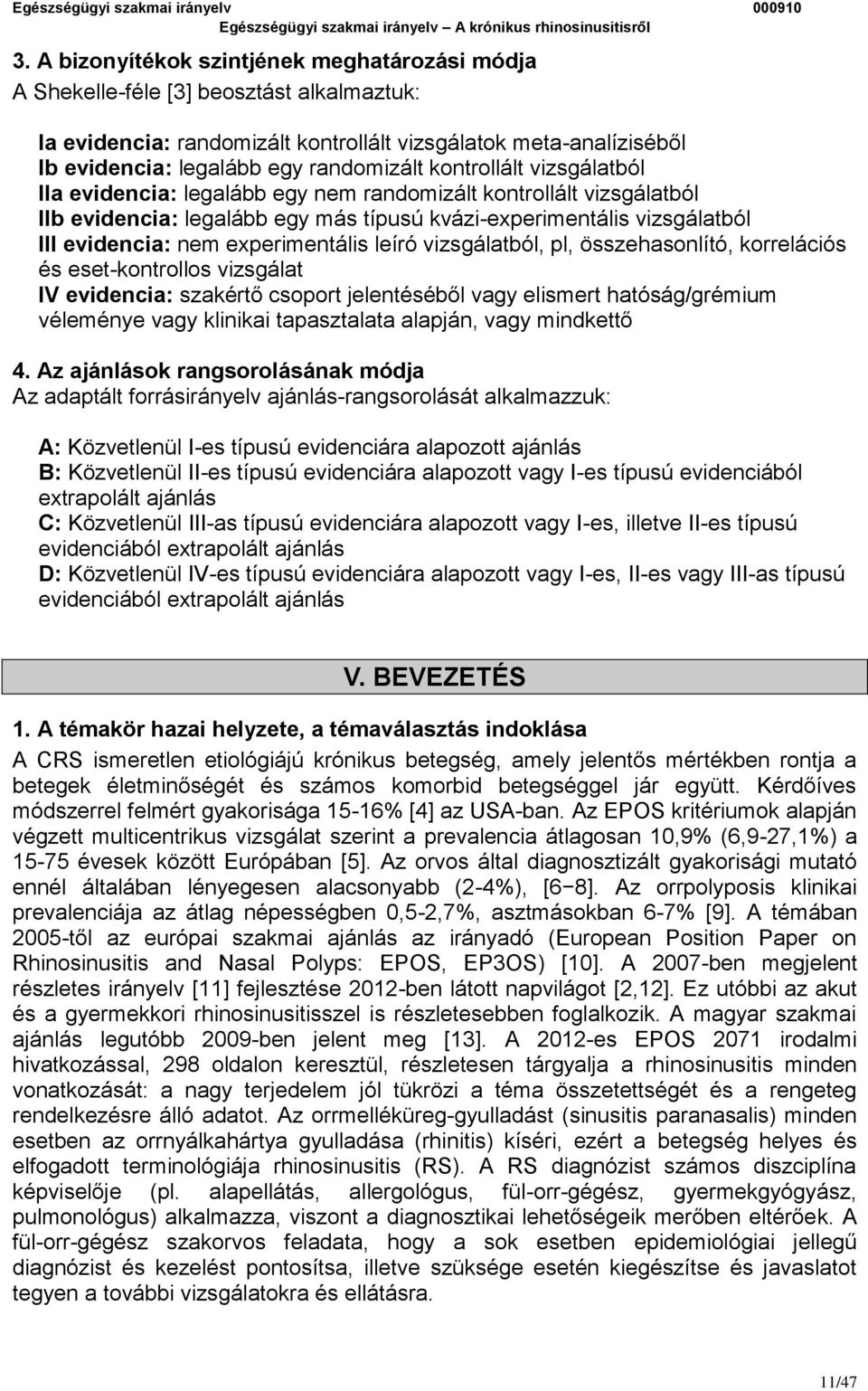 Egészségügyi szakmai irányelv 000910
Egészségügyi szakmai irányelv – A krónikus rhinosinusitisről

3. A bizonyítékok szintjének meghatározási módja
A Shekelle-féle [3] beosztást alkalmaztuk:

Ia evidencia: randomizált kontrollált vizsgálatok meta-analíziséből
Ib evidencia: legalább egy randomizált kontrollált vizsgálatból
IIa evidencia: legalább egy nem randomizált kontrollált vizsgálatból
IIb evidencia: legalább egy más típusú kvázi-experimentális vizsgálatból
III evidencia: nem experimentális leíró vizsgálatból, pl, összehasonlító, korrelációs és eset-kontrollos vizsgálat
IV evidencia: szakértő csoport jelentéséből vagy elismert hatóság/grémium véleménye vagy klinikai tapasztalata alapján, vagy mindkettő

4. Az ajánlások rangsorolásának módja
Az adaptált forrásirányelv ajánlás-rangsorolását alkalmazzuk:

A: Közvetlenül I-es típusú evidenciára alapozott ajánlás
B: Közvetlenül II-es típusú evidenciára alapozott vagy I-es típusú evidenciából extrapolált ajánlás
C: Közvetlenül III-as típusú evidenciára alapozott vagy I-es, illetve II-es típusú evidenciából extrapolált ajánlás
D: Közvetlenül IV-es típusú evidenciára alapozott vagy I-es, II-es vagy III-as típusú evidenciából extrapolált ajánlás

V. BEVEZETÉS

1. A témakör hazai helyzete, a témaválasztás indoklása
A CRS ismeretlen etiológiájú krónikus betegség, amely jelentős mértékben rontja a betegek életminőségét és számos komorbid betegséggel jár együtt. Kérdőíves módszerrel felmért gyakorisága 15-16% [4] az USA-ban. Az EPOS kritériumok alapján végzett multicentrikus vizsgálat szerint a prevalencia átlagosan 10,9% (6,9-27,1%) a 15-75 évesek között Európában [5]. Az orvos által diagnosztizált gyakorisági mutató ennél általában lényegesen alacsonyabb (2-4%), [6−8]. Az orrpolyposis klinikai prevalenciája az átlag népességben 0,5-2,7%, asztmásokban 6-7% [9]. A témában 2005-től az európai szakmai ajánlás az irányadó (European Position Paper on Rhinosinusitis and Nasal Polyps: EPOS, EP3OS) [10]. A 2007-ben megjelent részletes irányelv [11] fejlesztése 2012-ben látott napvilágot [2,12]. Ez utóbbi az akut és a gyermekkori rhinosinusitisszel is részletesebben foglalkozik. A magyar szakmai ajánlás legutóbb 2009-ben jelent meg [13]. A 2012-es EPOS 2071 irodalmi hivatkozással, 298 oldalon keresztül, részletesen tárgyalja a rhinosinusitis minden vonatkozását: a nagy terjedelem jól tükrözi a téma összetettségét és a rengeteg rendelkezésre álló adatot. Az orrmelléküreg-gyulladást (sinusitis paranasalis) minden esetben az orrnyálkahártya gyulladása (rhinitis) kíséri, ezért a betegség helyes és elfogadott terminológiája rhinosinusitis (RS). A RS diagnózist számos diszciplína képviselője (pl. alapellátás, allergológus, fül-orr-gégész, gyermekgyógyász, pulmonológus) alkalmazza, viszont a diagnosztikai lehetőségeik merőben eltérőek. A fül-orr-gégész szakorvos feladata, hogy a sok esetben epidemiológiai jellegű diagnózist és kezelést pontosítsa, illetve szüksége esetén kiegészítse és javaslatot tegyen a további vizsgálatokra és ellátásra.

11/47